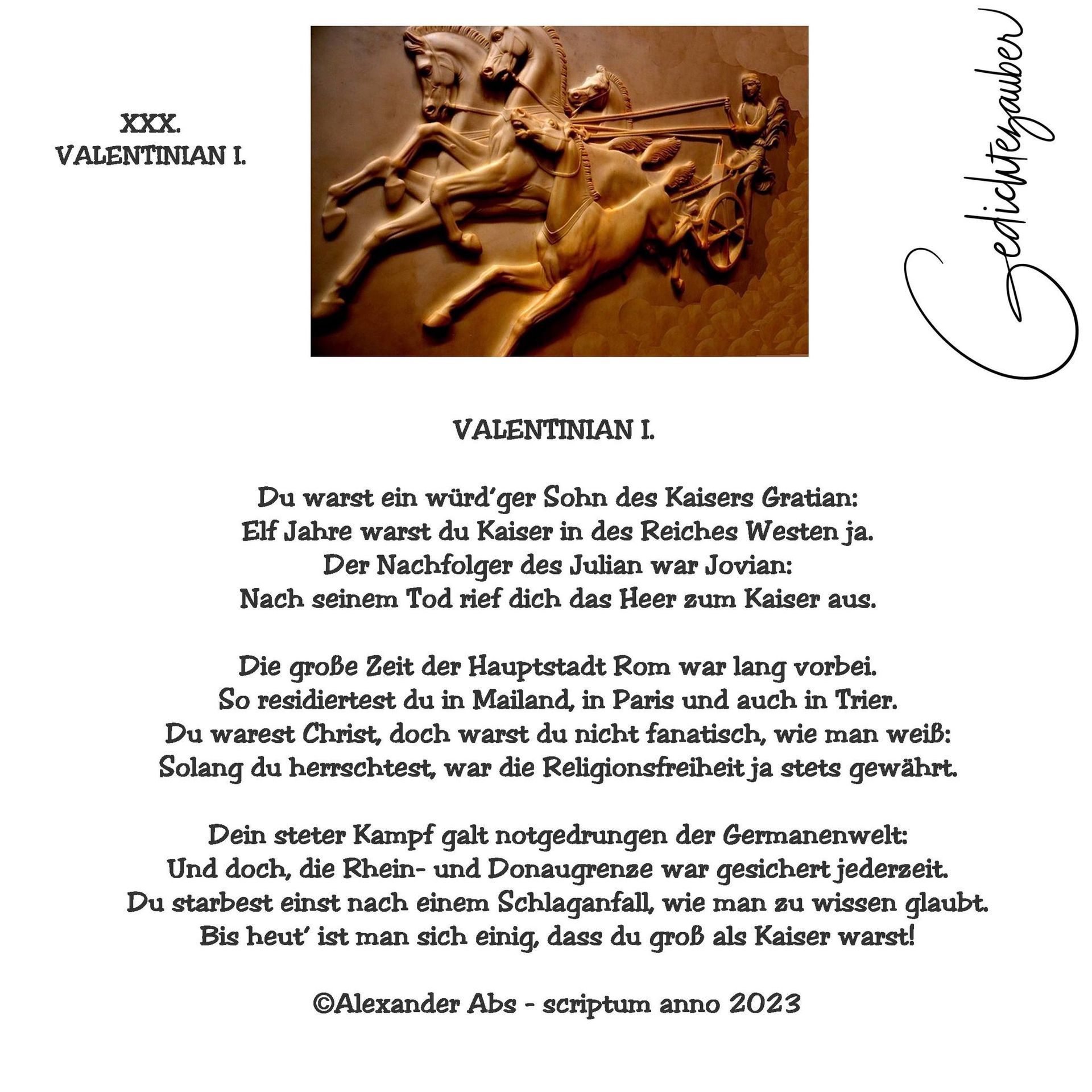 XXX.
VALENTINIAN I.

Gedichtezauber

VALENTINIAN I.

Du warst ein würd'ger Sohn des Kaisers Gratian:
Elf Jahre warst du Kaiser in des Reiches Westen ja.
Der Nachfolger des Julian war Jovian:
Nach seinem Tod rief dich das Heer zum Kaiser aus.

Die große Zeit der Hauptstadt Rom war lang vorbei.
So residiertest du in Mailand, in Paris und auch in Trier.
Du warest Christ, doch warst du nicht fanatisch, wie man weiß:
Solang du herrschtest, war die Religionsfreiheit ja stets gewährt.

Dein steter Kampf galt notgedrungen der Germanenwelt:
Und doch, die Rhein- und Donaugrenze war gesichert jederzeit.
Du starbest einst nach einem Schlaganfall, wie man zu wissen glaubt.
Bis heut' ist man sich einig, dass du groß als Kaiser warst!

©Alexander Abs - scriptum anno 2023